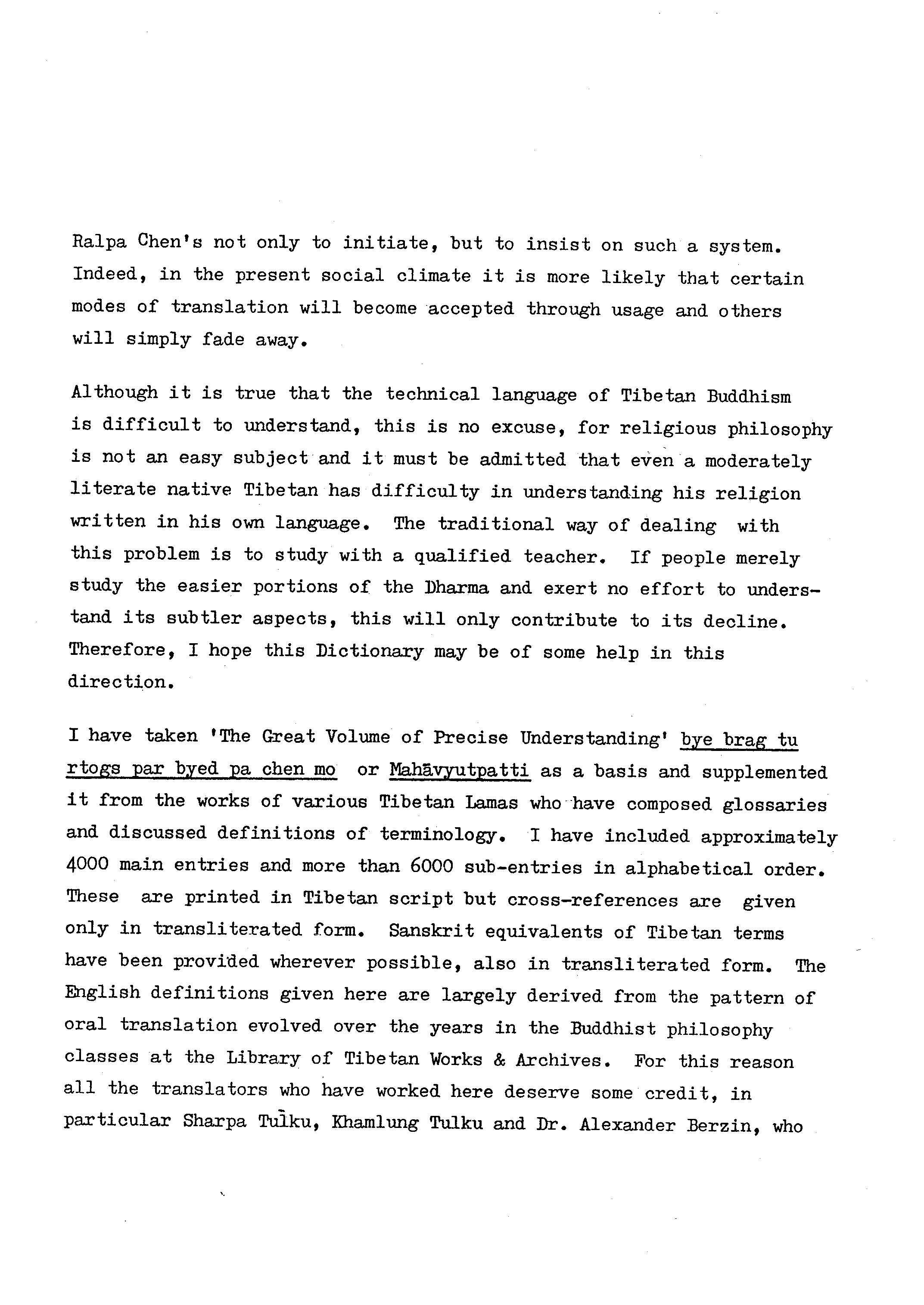 Ralpa Chen's not only to initiate, but to insist on such a system. Indeed, in the present social climate it is more likely that certain modes of translation will become accepted through usage and others will simply fade away.

Although it is true that the technical language of Tibetan Buddhism is difficult to understand, this is no excuse, for religious philosophy is not an easy subject and it must be admitted that even a moderately literate native Tibetan has difficulty in understanding his religion written in his own language. The traditional way of dealing with this problem is to study with a qualified teacher. If people merely study the easier portions of the Dharma and exert no effort to understand its subtler aspects, this will only contribute to its decline. Therefore, I hope this Dictionary may be of some help in this direction.

I have taken 'The Great Volume of Precise Understanding' bye brag tu rtogs par byed pa chen mo or Mahāvyutpatti as a basis and supplemented it from the works of various Tibetan Lamas who have composed glossaries and discussed definitions of terminology. I have included approximately 4000 main entries and more than 6000 sub-entries in alphabetical order. These are printed in Tibetan script but cross-references are given only in transliterated form. Sanskrit equivalents of Tibetan terms have been provided wherever possible, also in transliterated form. The English definitions given here are largely derived from the pattern of oral translation evolved over the years in the Buddhist philosophy classes at the Library of Tibetan Works & Archives. For this reason all the translators who have worked here deserve some credit, in particular Sharpa Tulku, Khamlung Tulku and Dr. Alexander Berzin, who